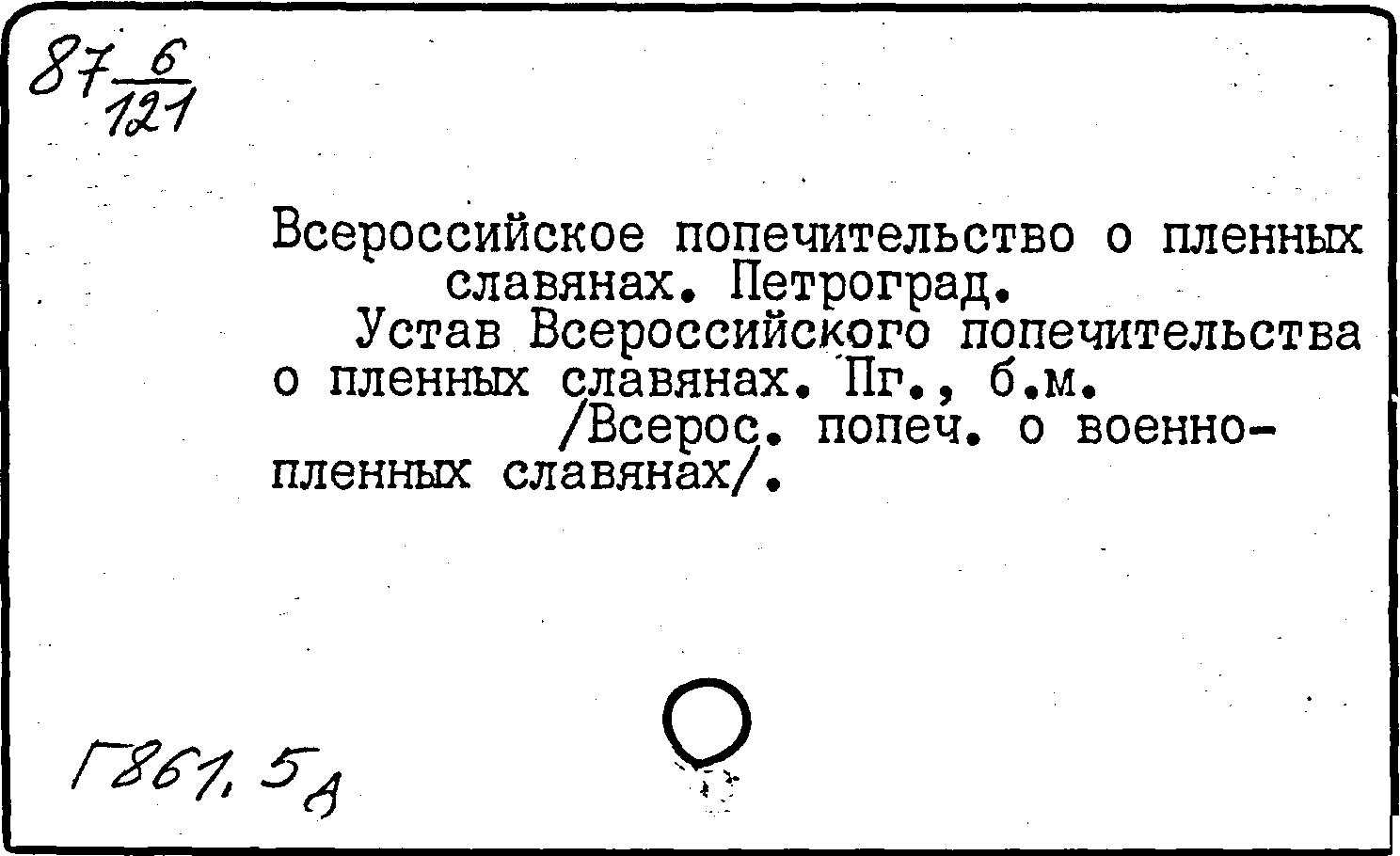 $87\frac{6}{121}$

Всероссийское попечительство о пленных славянах. Петроград.

Устав Всероссийского попечительства о пленных славянах. Пг., б.м.

/Всерос. попеч. о военнопленных славянах/.

Г861, 5д